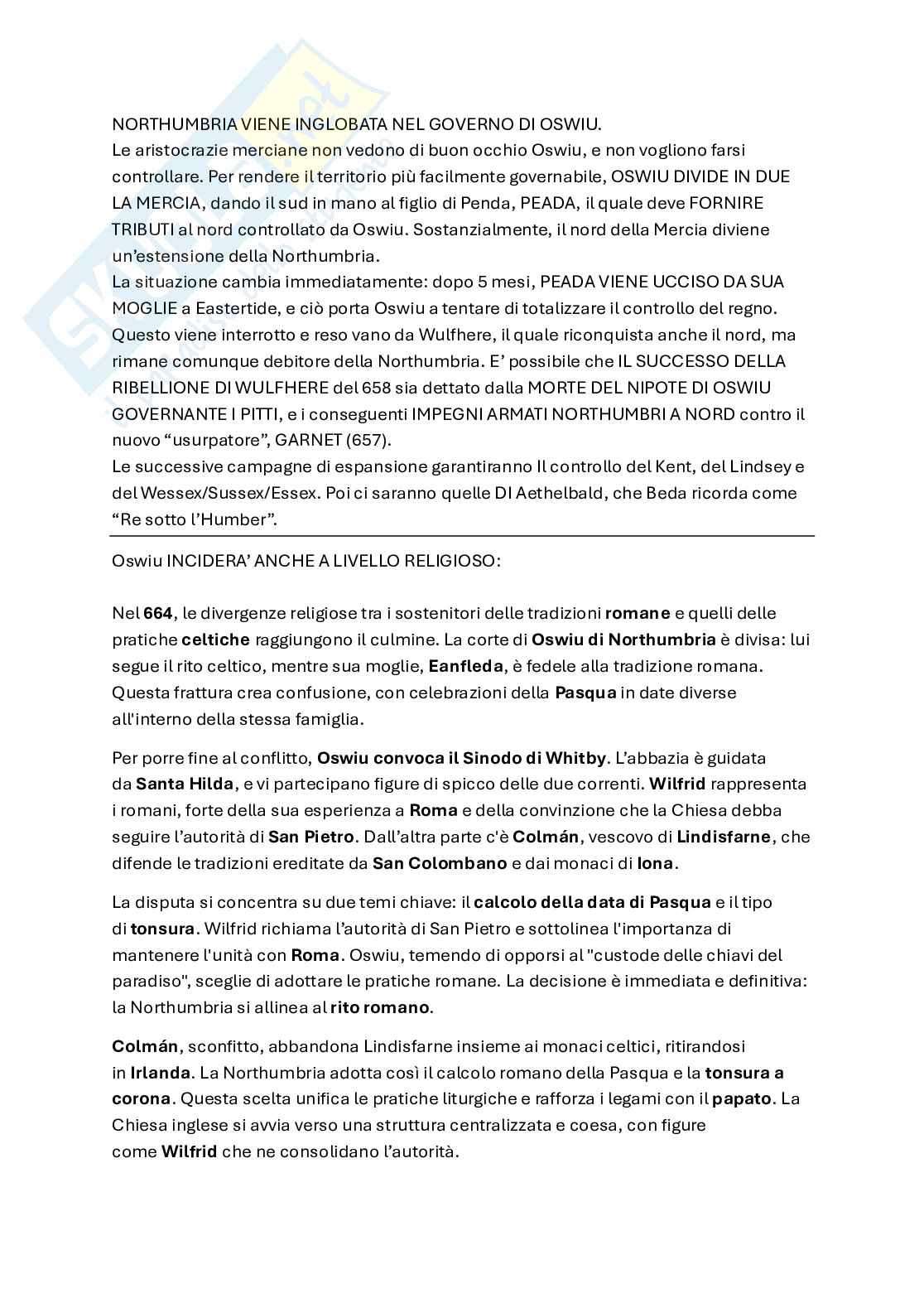 NORTHUMBRIA VIENE INGLOBATA NEL GOVERNO DI OSWIU.
Le aristocrazie merciane non vedono di buon occhio Oswiu, e non vogliono farsi controllare. Per rendere il territorio più facilmente governabile, OSWIU DIVIDE IN DUE LA MERCIA, dando il sud in mano al figlio di Penda, PEADA, il quale deve FORNIRE TRIBUTI al nord controllato da Oswiu. Sostanzialmente, il nord della Mercia diviene un'estensione della Northumbria.
La situazione cambia immediatamente: dopo 5 mesi, PEADA VIENE UCCISO DA SUA MOGLIE a Eastertide, e ciò porta Oswiu a tentare di totalizzare il controllo del regno. Questo viene interrotto e reso vano da Wulfhere, il quale riconquista anche il nord, ma rimane comunque debitore della Northumbria. E' possibile che IL SUCCESSO DELLA RIBELLIONE DI WULFHERE del 658 sia dettato dalla MORTE DEL NIPOTE DI OSWIU GOVERNANTE I PITTI, e i conseguenti IMPEGNI ARMATI NORTHUMBRI A NORD contro il nuovo "usurpatore", GARNET (657).
Le successive campagne di espansione garantiranno Il controllo del Kent, del Lindsey e del Wessex/Sussex/Essex. Poi ci saranno quelle DI Aethelbald, che Beda ricorda come "Re sotto l'Humber".

Oswiu INCIDERA' ANCHE A LIVELLO RELIGIOSO:

Nel 664, le divergenze religiose tra i sostenitori delle tradizioni romane e quelli delle pratiche celtiche raggiungono il culmine. La corte di Oswiu di Northumbria è divisa: lui segue il rito celtico, mentre sua moglie, Eanfleda, è fedele alla tradizione romana. Questa frattura crea confusione, con celebrazioni della Pasqua in date diverse all'interno della stessa famiglia.

Per porre fine al conflitto, Oswiu convoca il Sinodo di Whitby. L'abbazia è guidata da Santa Hilda, e vi partecipano figure di spicco delle due correnti. Wilfrid rappresenta i romani, forte della sua esperienza a Roma e della convinzione che la Chiesa debba seguire l'autorità di San Pietro. Dall'altra parte c'è Colmán, vescovo di Lindisfarne, che difende le tradizioni ereditate da San Colombano e dai monaci di Iona.

La disputa si concentra su due temi chiave: il calcolo della data di Pasqua e il tipo di tonsura. Wilfrid richiama l'autorità di San Pietro e sottolinea l'importanza di mantenere l'unità con Roma. Oswiu, temendo di opporsi al "custode delle chiavi del paradiso", sceglie di adottare le pratiche romane. La decisione è immediata e definitiva: la Northumbria si allinea al rito romano.

Colmán, sconfitto, abbandona Lindisfarne insieme ai monaci celtici, ritirandosi in Irlanda. La Northumbria adotta così il calcolo romano della Pasqua e la tonsura a corona. Questa scelta unifica le pratiche liturgiche e rafforza i legami con il papato. La Chiesa inglese si avvia verso una struttura centralizzata e coesa, con figure come Wilfrid che ne consolidano l'autorità.